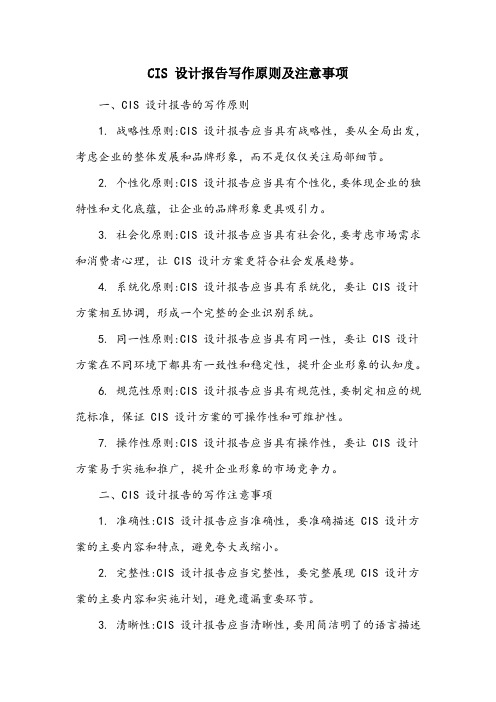 CIS 设计报告写作原则及注意事项

一、CIS 设计报告的写作原则

1. 战略性原则:CIS 设计报告应当具有战略性，要从全局出发，考虑企业的整体发展和品牌形象，而不是仅仅关注局部细节。

2. 个性化原则:CIS 设计报告应当具有个性化，要体现企业的独特性和文化底蕴，让企业的品牌形象更具吸引力。

3. 社会化原则:CIS 设计报告应当具有社会化，要考虑市场需求和消费者心理，让 CIS 设计方案更符合社会发展趋势。

4. 系统化原则:CIS 设计报告应当具有系统化，要让 CIS 设计方案相互协调，形成一个完整的企业识别系统。

5. 同一性原则:CIS 设计报告应当具有同一性，要让 CIS 设计方案在不同环境下都具有一致性和稳定性，提升企业形象的认知度。

6. 规范性原则:CIS 设计报告应当具有规范性，要制定相应的规范标准，保证 CIS 设计方案的可操作性和可维护性。

7. 操作性原则:CIS 设计报告应当具有操作性，要让 CIS 设计方案易于实施和推广，提升企业形象的市场竞争力。

二、CIS 设计报告的写作注意事项

1. 准确性:CIS 设计报告应当准确性，要准确描述 CIS 设计方案的主要内容和特点，避免夸大或缩小。

2. 完整性:CIS 设计报告应当完整性，要完整展现 CIS 设计方案的主要内容和实施计划，避免遗漏重要环节。

3. 清晰性:CIS 设计报告应当清晰性，要用简洁明了的语言描述